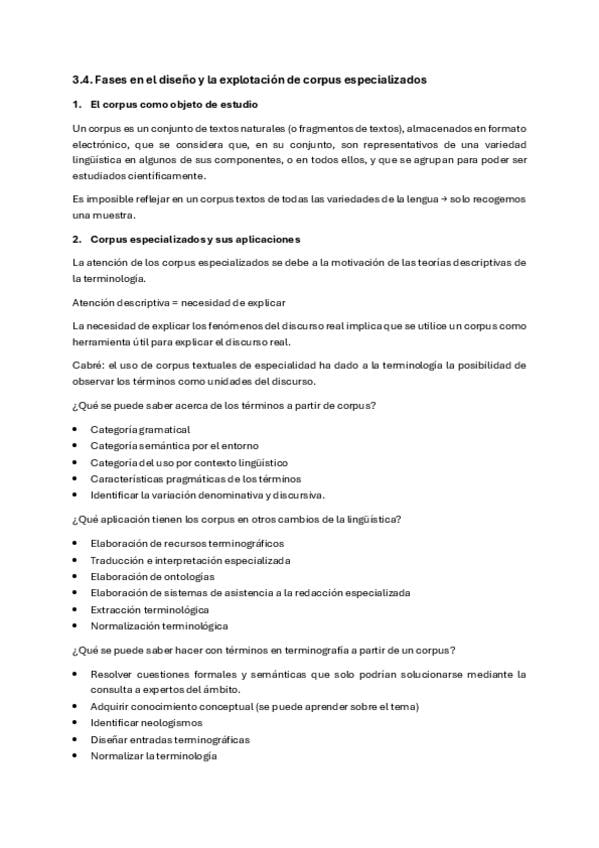 3.4. Fases en el diseño y la explotación de corpus especializados

1. El corpus como objeto de estudio

Un corpus es un conjunto de textos naturales (o fragmentos de textos), almacenados en formato electrónico, que se considera que, en su conjunto, son representativos de una variedad lingüística en algunos de sus componentes, o en todos ellos, y que se agrupan para poder ser estudiados científicamente.

Es imposible reflejar en un corpus textos de todas las variedades de la lengua → solo recogemos una muestra.

2. Corpus especializados y sus aplicaciones

La atención de los corpus especializados se debe a la motivación de las teorías descriptivas de la terminología.

Atención descriptiva = necesidad de explicar

La necesidad de explicar los fenómenos del discurso real implica que se utilice un corpus como herramienta útil para explicar el discurso real.

Cabré: el uso de corpus textuales de especialidad ha dado a la terminología la posibilidad de observar los términos como unidades del discurso.

¿Qué se puede saber acerca de los términos a partir de corpus?

• Categoría gramatical
• Categoría semántica por el entorno
• Categoría del uso por contexto lingüístico
• Características pragmáticas de los términos
• Identificar la variación denominativa y discursiva.

¿Qué aplicación tienen los corpus en otros cambios de la lingüística?

• Elaboración de recursos terminográficos
• Traducción e interpretación especializada
• Elaboración de ontologías
• Elaboración de sistemas de asistencia a la redacción especializada
• Extracción terminológica
• Normalización terminológica

¿Qué se puede saber hacer con términos en terminografía a partir de un corpus?

• Resolver cuestiones formales y semánticas que solo podrían solucionarse mediante la consulta a expertos del ámbito.
• Adquirir conocimiento conceptual (se puede aprender sobre el tema)
• Identificar neologismos
• Diseñar entradas terminográficas
• Normalizar la terminología